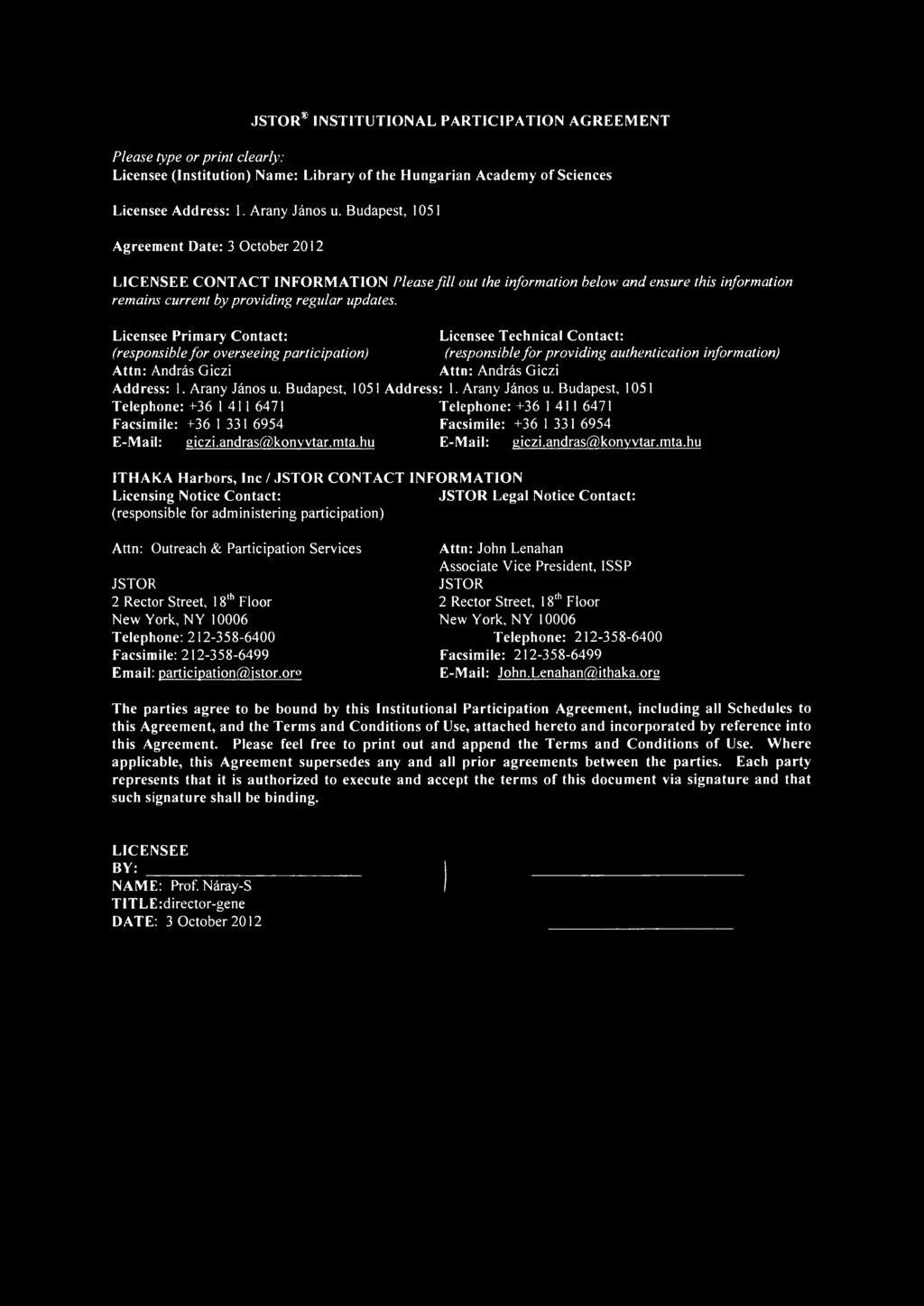 JSTOR® INSTITUTIONAL PARTICIPATION AGREEMENT

Please type or print clearly:
Licensee (Institution) Name: Library of the Hungarian Academy of Sciences

Licensee Address: 1. Arany János u. Budapest, 1051

Agreement Date: 3 October 2012

LICENSEE CONTACT INFORMATION Please fill out the information below and ensure this information remains current by providing regular updates.

Licensee Primary Contact:
(responsible for overseeing participation)
Attn: András Giczi
Address: 1. Arany János u. Budapest, 1051
Telephone: +36 1 411 6471
Facsimile: +36 1 331 6954
E-Mail: giczi.andras@konyvtar.mta.hu

Licensee Technical Contact:
(responsible for providing authentication information)
Attn: András Giczi
Address: 1. Arany János u. Budapest, 1051
Telephone: +36 1 411 6471
Facsimile: +36 1 331 6954
E-Mail: giczi.andras@konyvtar.mta.hu

ITHAKA Harbors, Inc / JSTOR CONTACT INFORMATION

Licensing Notice Contact:
(responsible for administering participation)

Attn: Outreach & Participation Services
JSTOR
2 Rector Street, 18th Floor
New York, NY 10006
Telephone: 212-358-6400
Facsimile: 212-358-6499
Email: participation@jstor.org

JSTOR Legal Notice Contact:
Attn: John Lenahan
Associate Vice President, ISSP
JSTOR
2 Rector Street, 18th Floor
New York, NY 10006
Telephone: 212-358-6400
Facsimile: 212-358-6499
E-Mail: John.Lenahan@ithaka.org

The parties agree to be bound by this Institutional Participation Agreement, including all Schedules to this Agreement, and the Terms and Conditions of Use, attached hereto and incorporated by reference into this Agreement. Please feel free to print out and append the Terms and Conditions of Use. Where applicable, this Agreement supersedes any and all prior agreements between the parties. Each party represents that it is authorized to execute and accept the terms of this document via signature and that such signature shall be binding.

LICENSEE
BY:
NAME: Prof. Náray-S
TITLE:director-gene
DATE: 3 October 2012